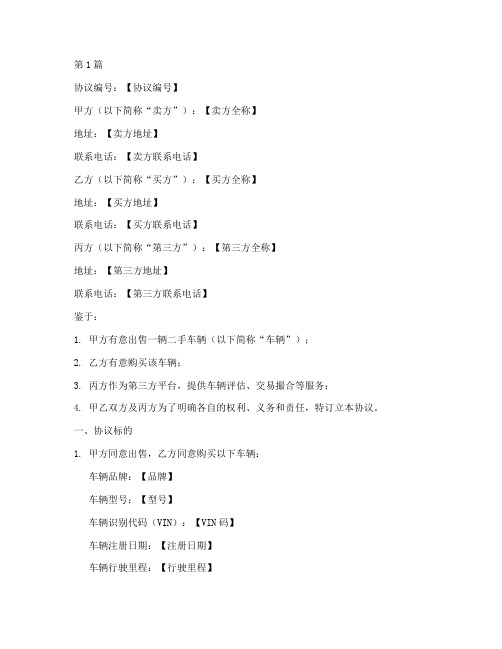 第1篇

协议编号：【协议编号】

甲方（以下简称“卖方”）：【卖方全称】

地址：【卖方地址】

联系电话：【卖方联系电话】

乙方（以下简称“买方”）：【买方全称】

地址：【买方地址】

联系电话：【买方联系电话】

丙方（以下简称“第三方”）：【第三方全称】

地址：【第三方地址】

联系电话：【第三方联系电话】

鉴于：

1. 甲方有意出售一辆二手车辆（以下简称“车辆”）；

2. 乙方有意购买该车辆；

3. 丙方作为第三方平台，提供车辆评估、交易撮合等服务；

4. 甲乙双方及丙方为了明确各自的权利、义务和责任，特订立本协议。

一、协议标的

1. 甲方同意出售，乙方同意购买以下车辆：

车辆品牌：【品牌】

车辆型号：【型号】

车辆识别代码（VIN）：【VIN码】

车辆注册日期：【注册日期】

车辆行驶里程：【行驶里程】